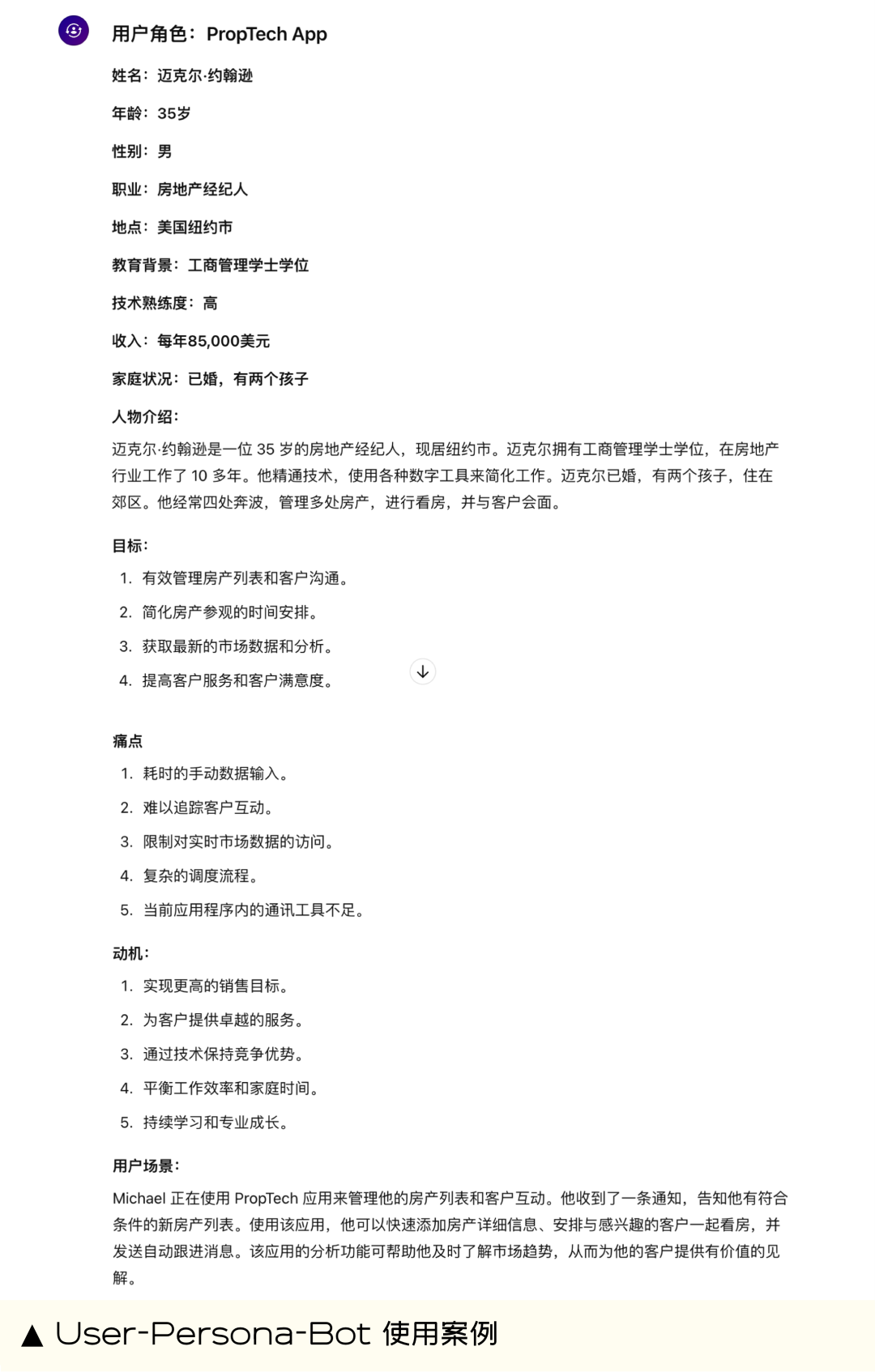 用户角色：PropTech App

姓名：迈克尔·约翰逊

年龄：35岁

性别：男

职业：房地产经纪人

地点：美国纽约市

教育背景：工商管理学士学位

技术熟练度：高

收入：每年85,000美元

家庭状况：已婚，有两个孩子

人物介绍：

迈克尔·约翰逊是一位 35 岁的房地产经纪人，现居纽约市。迈克尔拥有工商管理学士学位，在房地产行业工作了 10 多年。他精通技术，使用各种数字工具来简化工作。迈克尔已婚，有两个孩子，住在郊区。他经常四处奔波，管理多处房产，进行看房，并与客户会面。

目标：

1. 有效管理房产列表和客户沟通。
2. 简化房产参观的时间安排。
3. 获取最新的市场数据和分析。
4. 提高客户服务和客户满意度。

痛点

1. 耗时的手动数据输入。
2. 难以追踪客户互动。
3. 限制对实时市场数据的访问。
4. 复杂的调度流程。
5. 当前应用程序内的通讯工具不足。

动机：

1. 实现更高的销售目标。
2. 为客户提供卓越的服务。
3. 通过技术保持竞争优势。
4. 平衡工作效率和家庭时间。
5. 持续学习和专业成长。

用户场景：

Michael 正在使用 PropTech 应用来管理他的房产列表和客户互动。他收到了一条通知，告知他有符合条件的新房产列表。使用该应用，他可以快速添加房产详细信息、安排与感兴趣的客户一起看房，并发送自动跟进消息。该应用的分析功能可帮助他及时了解市场趋势，从而为他的客户提供有价值的见解。

▲ User-Persona-Bot 使用案例